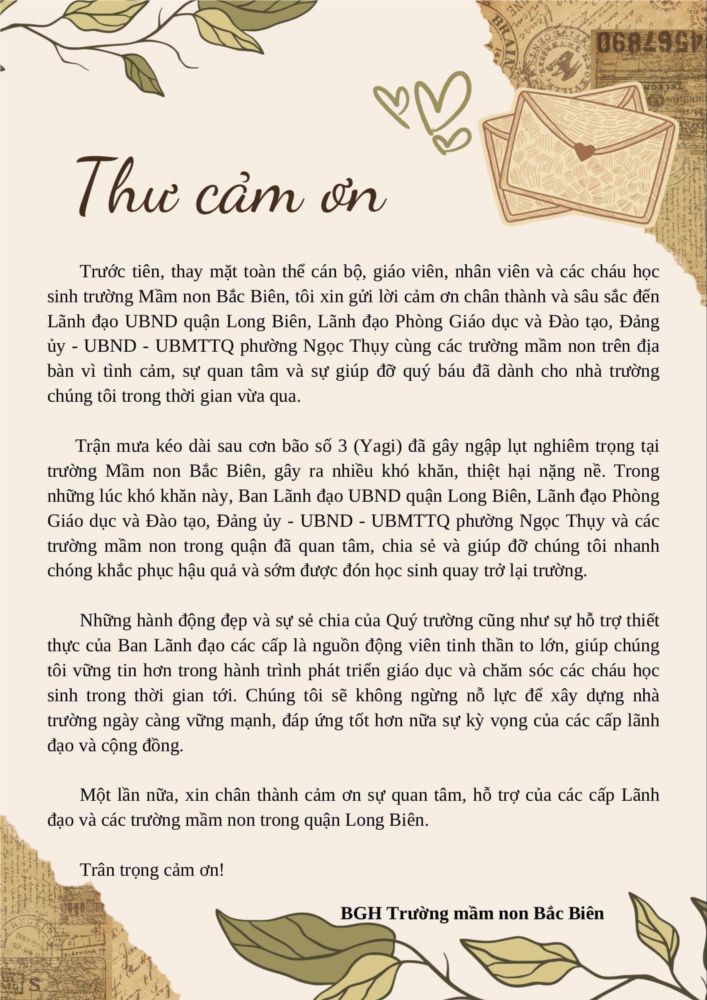 Thư cảm ơn

Trước tiên, thay mặt toàn thể cán bộ, giáo viên, nhân viên và các cháu học sinh trường Mầm non Bắc Biên, tôi xin gửi lời cảm ơn chân thành và sâu sắc đến Lãnh đạo UBND quận Long Biên, Lãnh đạo Phòng Giáo dục và Đào tạo, Đảng ủy - UBND - UBMTTQ phường Ngọc Thụy cùng các trường mầm non trên địa bàn vì tình cảm, sự quan tâm và sự giúp đỡ quý báu đã dành cho nhà trường chúng tôi trong thời gian vừa qua.

Trận mưa kéo dài sau cơn bão số 3 (Yagi) đã gây ngập lụt nghiêm trọng tại trường Mầm non Bắc Biên, gây ra nhiều khó khăn, thiệt hại nặng nề. Trong những lúc khó khăn này, Ban Lãnh đạo UBND quận Long Biên, Lãnh đạo Phòng Giáo dục và Đào tạo, Đảng ủy - UBND - UBMTTQ phường Ngọc Thụy và các trường mầm non trong quận đã quan tâm, chia sẻ và giúp đỡ chúng tôi nhanh chóng khắc phục hậu quả và sớm được đón học sinh quay trở lại trường.

Những hành động đẹp và sự sẻ chia của Quý trường cũng như sự hỗ trợ thiết thực của Ban Lãnh đạo các cấp là nguồn động viên tinh thần to lớn, giúp chúng tôi vững tin hơn trong hành trình phát triển giáo dục và chăm sóc các cháu học sinh trong thời gian tới. Chúng tôi sẽ không ngừng nỗ lực để xây dựng nhà trường ngày càng vững mạnh, đáp ứng tốt hơn nữa sự kỳ vọng của các cấp lãnh đạo và cộng đồng.

Một lần nữa, xin chân thành cảm ơn sự quan tâm, hỗ trợ của các cấp Lãnh đạo và các trường mầm non trong quận Long Biên.

Trân trọng cảm ơn!

BGH Trường mầm non Bắc Biên